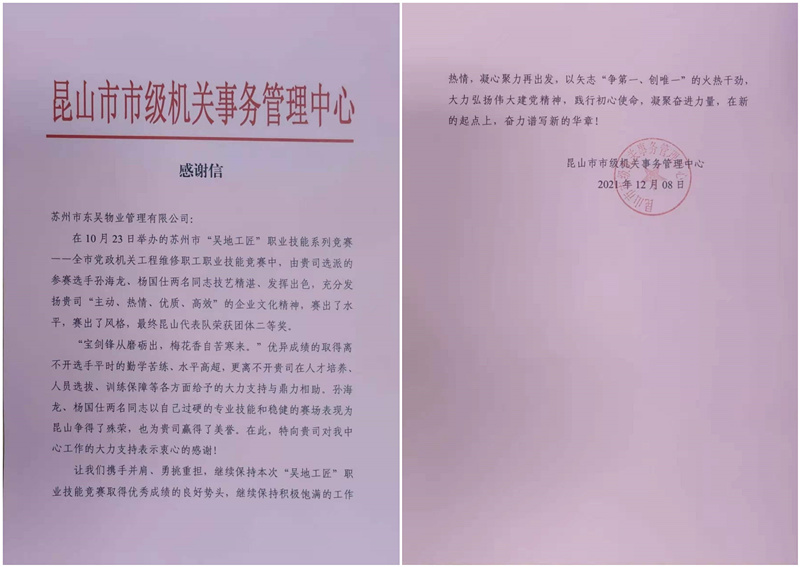 昆山市市级机关事务管理中心

感谢信

苏州市东吴物业管理有限公司：

在10月23日举办的苏州市“吴地工匠”职业技能系列竞赛——全市党政机关工程维修职工职业技能竞赛中，由贵司选派的参赛选手孙海龙、杨国仕两名同志技艺精湛、发挥出色，充分发扬贵司“主动、热情、优质、高效”的企业文化精神，赛出了水平，赛出了风格，最终昆山代表队荣获团体二等奖。

“宝剑锋从磨砺出，梅花香自苦寒来。”优异成绩的取得离不开选手平时的勤学苦练、水平高超，更离不开贵司在人才培养、人员选拔、训练保障等各方面给予的大力支持与鼎力相助。孙海龙、杨国仕两名同志以自己过硬的专业技能和稳健的赛场表现为昆山争得了殊荣，也为贵司赢得了美誉。在此，特向贵司对我中心工作的大力支持表示衷心的感谢！

让我们携手并肩、勇挑重担，继续保持本次“吴地工匠”职业技能竞赛取得优秀成绩的良好势头，继续保持积极饱满的工作热情，凝心聚力再出发，以矢志“争第一、创唯一”的火热干劲，大力弘扬伟大建党精神，践行初心使命，凝聚奋进力量，在新的起点上，奋力谱写新的华章！

昆山市市级机关事务管理中心
2021年12月08日

昆山市市级机关事务管理中心